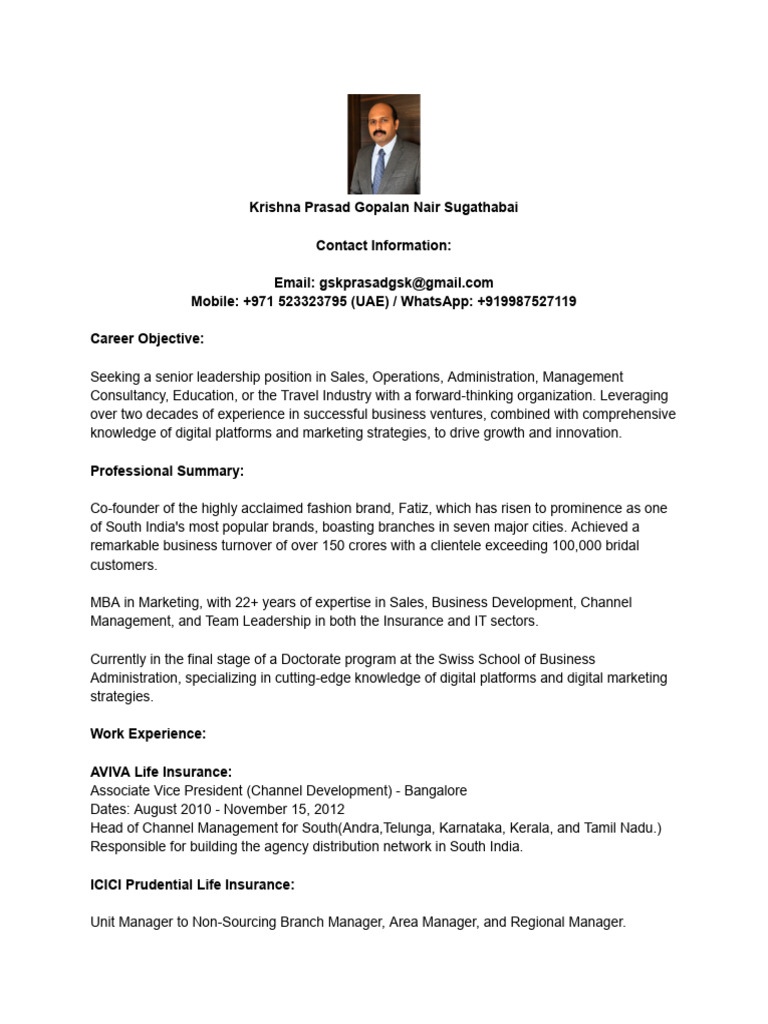 Krishna Prasad Gopalan Nair Sugathabai

Contact Information:

Email: gskprasadgsk@gmail.com
Mobile: +971 523323795 (UAE) / WhatsApp: +919987527119

Career Objective:

Seeking a senior leadership position in Sales, Operations, Administration, Management Consultancy, Education, or the Travel Industry with a forward-thinking organization. Leveraging over two decades of experience in successful business ventures, combined with comprehensive knowledge of digital platforms and marketing strategies, to drive growth and innovation.

Professional Summary:

Co-founder of the highly acclaimed fashion brand, Fatiz, which has risen to prominence as one of South India's most popular brands, boasting branches in seven major cities. Achieved a remarkable business turnover of over 150 crores with a clientele exceeding 100,000 bridal customers.

MBA in Marketing, with 22+ years of expertise in Sales, Business Development, Channel Management, and Team Leadership in both the Insurance and IT sectors.

Currently in the final stage of a Doctorate program at the Swiss School of Business Administration, specializing in cutting-edge knowledge of digital platforms and digital marketing strategies.

Work Experience:

AVIVA Life Insurance:
Associate Vice President (Channel Development) - Bangalore
Dates: August 2010 - November 15, 2012
Head of Channel Management for South(Andra,Telunga, Karnataka, Kerala, and Tamil Nadu.)
Responsible for building the agency distribution network in South India.

ICICI Prudential Life Insurance:

Unit Manager to Non-Sourcing Branch Manager, Area Manager, and Regional Manager.